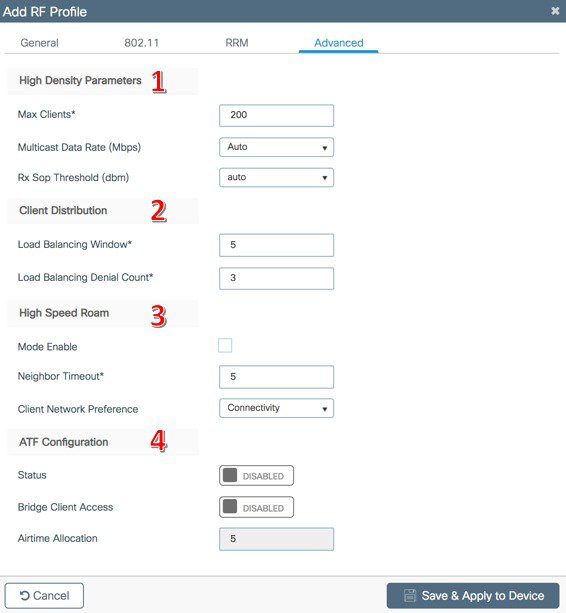 Add RF Profile

General 802.11 RRM Advanced

High Density Parameters 1

Max Clients* 200

Multicast Data Rate (Mbps) Auto

Rx Sop Threshold (dbm) auto

Client Distribution 2

Load Balancing Window* 5

Load Balancing Denial Count* 3

High Speed Roam 3

Mode Enable

Neighbor Timeout* 5

Client Network Preference Connectivity

ATF Configuration 4

Status DISABLED

Bridge Client Access DISABLED

Airtime Allocation 5

Cancel

Save & Apply to Device